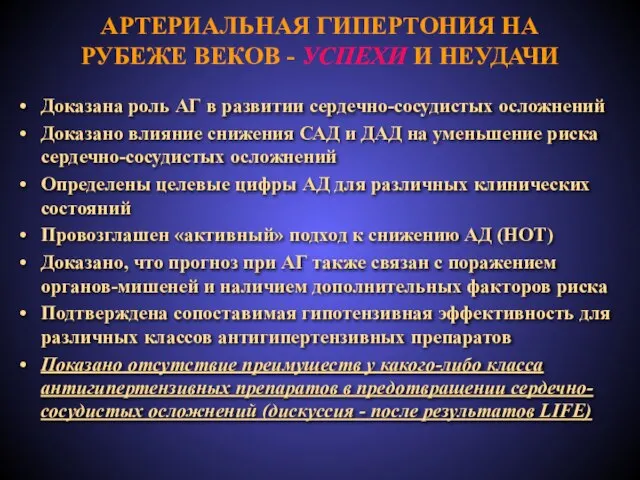 АРТЕРИАЛЬНАЯ ГИПЕРТОНИЯ НА РУБЕЖЕ ВЕКОВ - УСПЕХИ И НЕУДАЧИ

• Доказана роль АГ в развитии сердечно-сосудистых осложнений
• Доказано влияние снижения САД и ДАД на уменьшение риска сердечно-сосудистых осложнений
• Определены целевые цифры АД для различных клинических состояний
• Провозглашен «активный» подход к снижению АД (НОТ)
• Доказано, что прогноз при АГ также связан с поражением органов-мишеней и наличием дополнительных факторов риска
• Подтверждена сопоставимая гипотензивная эффективность для различных классов антигипертензивных препаратов
• Показано отсутствие преимуществ у какого-либо класса антигипертензивных препаратов в предотвращении сердечно-сосудистых осложнений (дискуссия - после результатов LIFE)